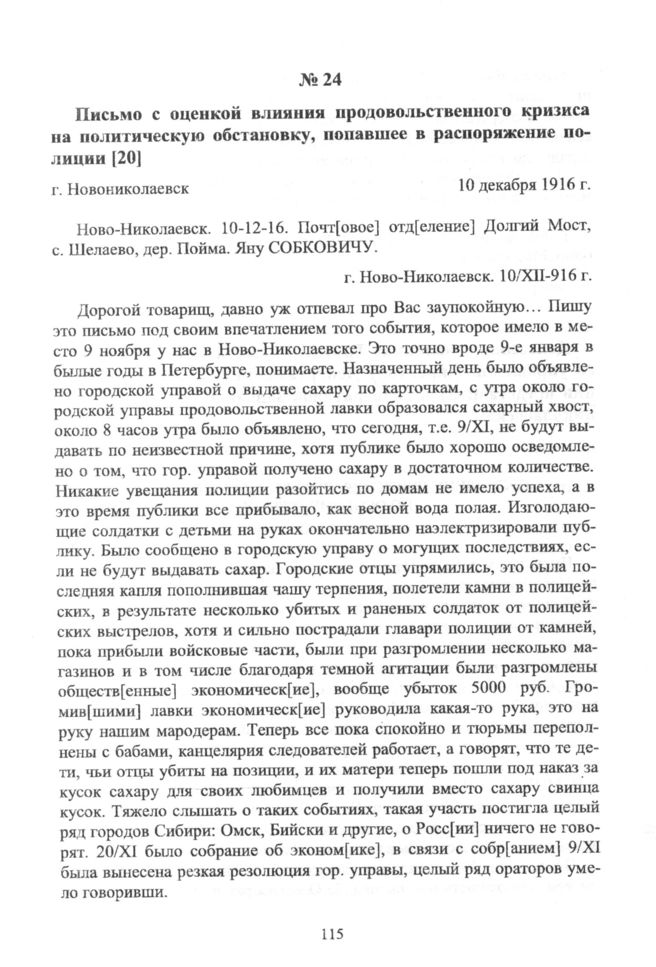 № 24

Письмо с оценкой влияния продовольственного кризиса на политическую обстановку, попавшее в распоряжение полиции [20]

г. Новониколаевск 10 декабря 1916 г.

Ново-Николаевск. 10-12-16. Почт[овое] отд[еление] Долгий Мост, с. Шелаево, дер. Пойма. Яну СОБКОВИЧУ.

г. Ново-Николаевск. 10/XII-916 г.

Дорогой товарищ, давно уж отпевал про Вас заупокойную… Пишу это письмо под своим впечатлением того события, которое имело в место 9 ноября у нас в Ново-Николаевске. Это точно вроде 9-е января в былые годы в Петербурге, понимаете. Назначенный день было объявлено городской управой о выдаче сахару по карточкам, с утра около городской управы продовольственной лавки образовался сахарный хвост, около 8 часов утра было объявлено, что сегодня, т.е. 9/XI, не будут выдавать по неизвестной причине, хотя публике было хорошо осведомлено о том, что гор. управой получено сахару в достаточном количестве. Никакие увещания полиции разойтись по домам не имело успеха, а в это время публики все прибывало, как весной вода полая. Изголодающие солдатки с детьми на руках окончательно наэлектризировали публику. Было сообщено в городскую управу о могущих последствиях, если не будут выдавать сахар. Городские отцы упрямились, это была последняя капля пополнившая чашу терпения, полетели камни в полицейских, в результате несколько убитых и раненых солдаток от полицейских выстрелов, хотя и сильно пострадали главари полиции от камней, пока прибыли войсковые части, были при разгромлении несколько магазинов и в том числе благодаря темной агитации были разгромлены обществ[енные] экономическ[ие], вообще убыток 5000 руб. Громив[шими] лавки экономическ[ие] руководила какая-то рука, это на руку нашим мародерам. Теперь все пока спокойно и тюрьмы переполнены с бабами, канцелярия следователей работает, а говорят, что те дети, чьи отцы убиты на позиции, и их матери теперь пошли под наказ за кусок сахару для своих любимцев и получили вместо сахару свинца кусок. Тяжело слышать о таких событиях, такая участь постигла целый ряд городов Сибири: Омск, Бийски и другие, о Росс[ии] ничего не говорят. 20/XI было собрание об эконом[ике], в связи с собр[анием] 9/XI была вынесена резкая резолюция гор. управы, целый ряд ораторов умело говоривши.

115